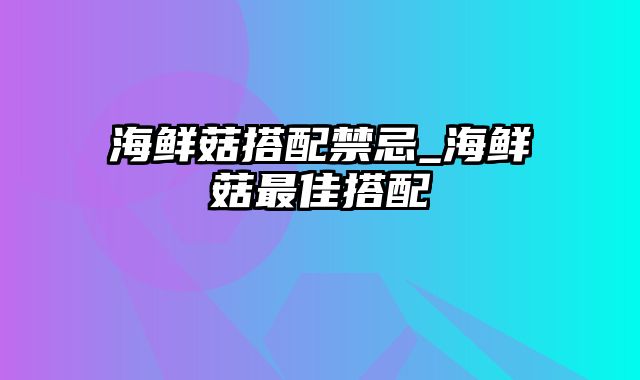 海鲜菇搭配禁忌_海鲜菇最佳搭配